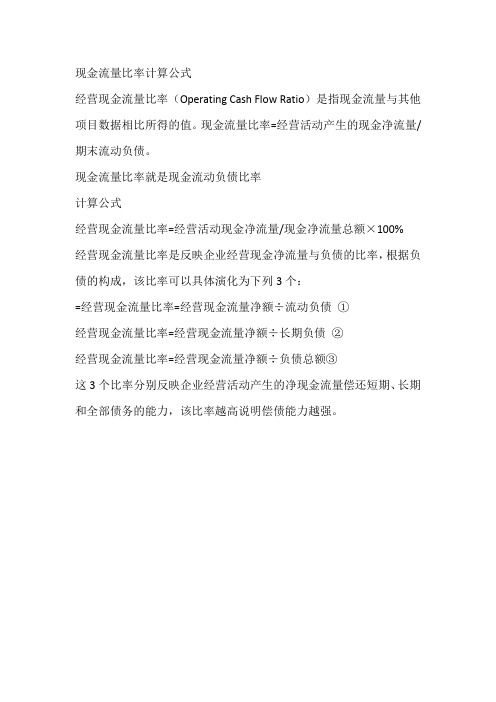 现金流量比率计算公式

经营现金流量比率（Operating Cash Flow Ratio）是指现金流量与其他项目数据相比所得的值。现金流量比率=经营活动产生的现金净流量/期末流动负债。

现金流量比率就是现金流动负债比率

计算公式

经营现金流量比率=经营活动现金净流量/现金净流量总额×100%

经营现金流量比率是反映企业经营现金净流量与负债的比率，根据负债的构成，该比率可以具体演化为下列 3 个：

=经营现金流量比率=经营现金流量净额÷流动负债 ①

经营现金流量比率=经营现金流量净额÷长期负债 ②

经营现金流量比率=经营现金流量净额÷负债总额③

这 3 个比率分别反映企业经营活动产生的净现金流量偿还短期、长期和全部债务的能力，该比率越高说明偿债能力越强。